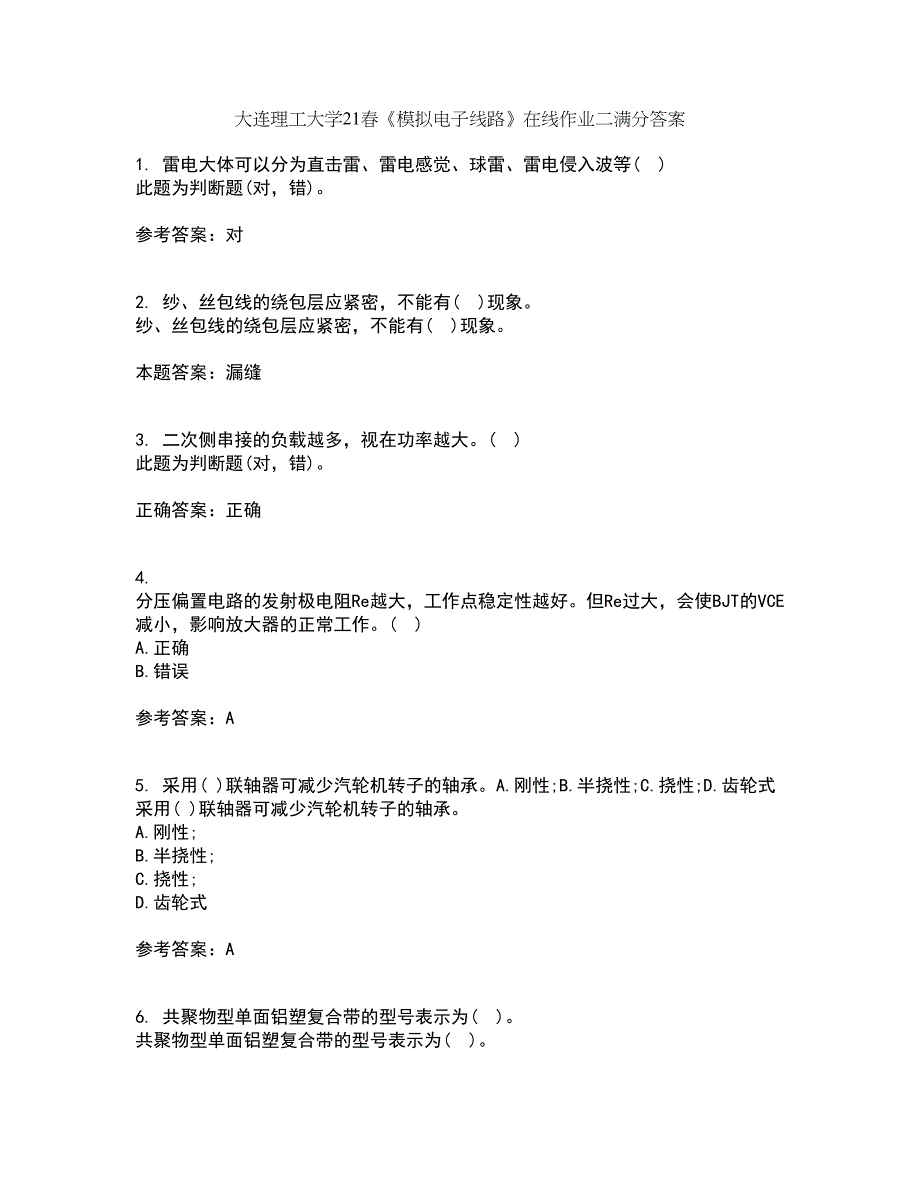 大连理工大学21春《模拟电子线路》在线作业二满分答案

1. 雷电大体可以分为直击雷、雷电感觉、球雷、雷电侵入波等（ ）
此题为判断题(对，错)。

参考答案：对

2. 纱、丝包线的绕包层应紧密，不能有（ ）现象。
纱、丝包线的绕包层应紧密，不能有（ ）现象。

本题答案：漏缝

3. 二次侧串接的负载越多，视在功率越大。（ ）
此题为判断题(对，错)。

正确答案：正确

4.
分压偏置电路的发射极电阻Re越大，工作点稳定性越好。但Re过大，会使BJT的VCE减小，影响放大器的正常工作。（ ）
A.正确
B.错误

参考答案：A

5. 采用( )联轴器可减少汽轮机转子的轴承。A.刚性;B.半挠性;C.挠性;D.齿轮式
采用( )联轴器可减少汽轮机转子的轴承。
A.刚性;
B.半挠性;
C.挠性;
D.齿轮式

参考答案：A

6. 共聚物型单面铝塑复合带的型号表示为( )。
共聚物型单面铝塑复合带的型号表示为( )。